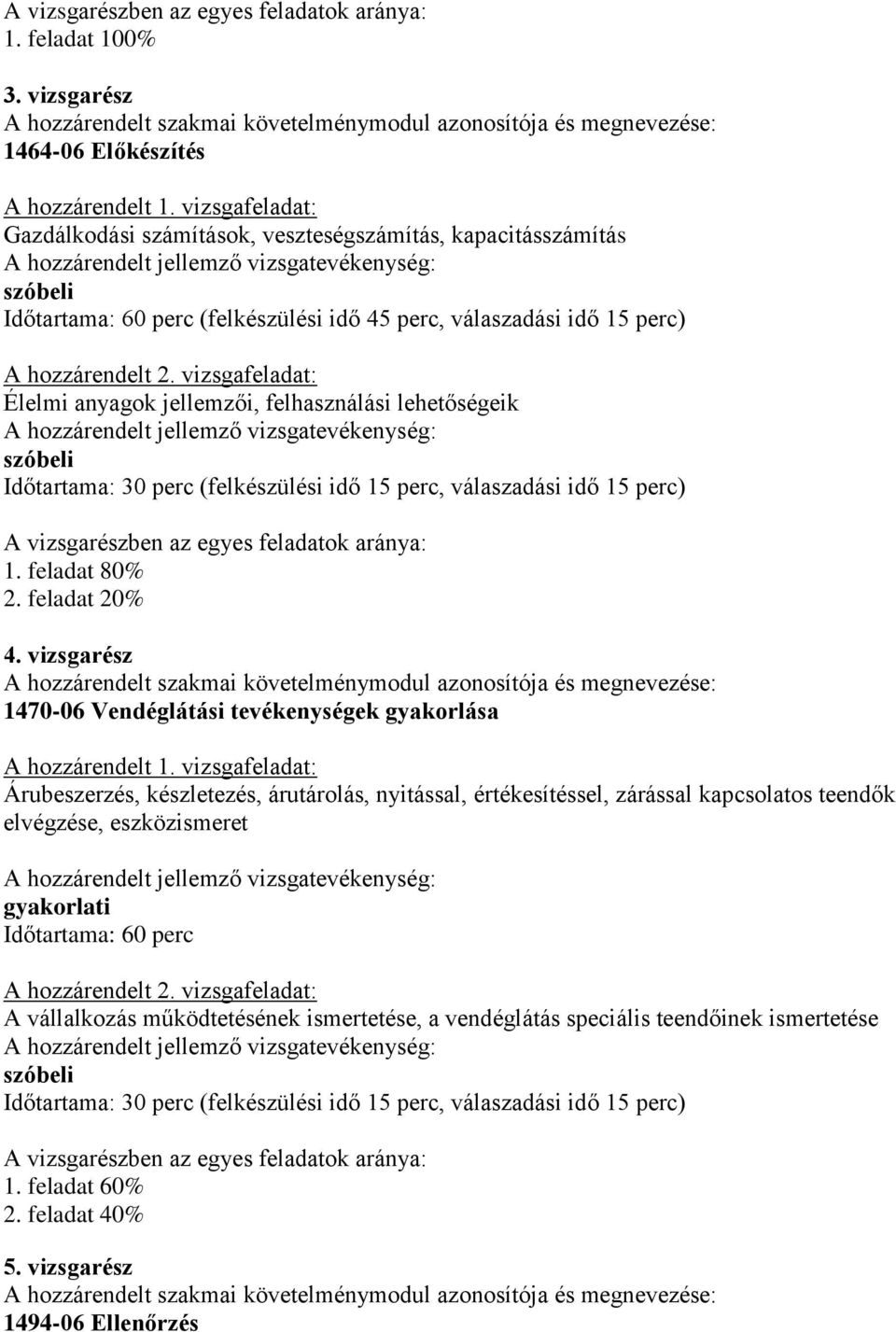 A vizsgarészben az egyes feladatok aránya:
1. feladat 100%

3. vizsgarész
A hozzárendelt szakmai követelménymodul azonosítója és megnevezése:
1464-06 Előkészítés

A hozzárendelt 1. vizsgafeladat:
Gazdálkodási számítások, veszteségszámítás, kapacitásszámítás
A hozzárendelt jellemző vizsgatevékenység:
szóbeli
Időtartama: 60 perc (felkészülési idő 45 perc, válaszadási idő 15 perc)

A hozzárendelt 2. vizsgafeladat:
Élelmi anyagok jellemzői, felhasználási lehetőségeik
A hozzárendelt jellemző vizsgatevékenység:
szóbeli
Időtartama: 30 perc (felkészülési idő 15 perc, válaszadási idő 15 perc)

A vizsgarészben az egyes feladatok aránya:
1. feladat 80%
2. feladat 20%

4. vizsgarész
A hozzárendelt szakmai követelménymodul azonosítója és megnevezése:
1470-06 Vendéglátási tevékenységek gyakorlása

A hozzárendelt 1. vizsgafeladat:
Árubeszerzés, készletezés, árutárolás, nyitással, értékesítéssel, zárással kapcsolatos teendők elvégzése, eszközismeret

A hozzárendelt jellemző vizsgatevékenység:
gyakorlati
Időtartama: 60 perc

A hozzárendelt 2. vizsgafeladat:
A vállalkozás működtetésének ismertetése, a vendéglátás speciális teendőinek ismertetése
A hozzárendelt jellemző vizsgatevékenység:
szóbeli
Időtartama: 30 perc (felkészülési idő 15 perc, válaszadási idő 15 perc)

A vizsgarészben az egyes feladatok aránya:
1. feladat 60%
2. feladat 40%

5. vizsgarész
A hozzárendelt szakmai követelménymodul azonosítója és megnevezése:
1494-06 Ellenőrzés